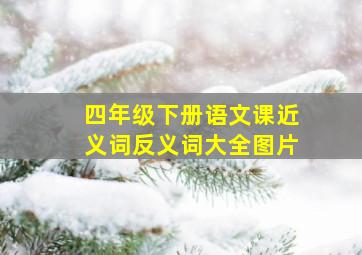 四年级下册语文课近义词反义词大全图片